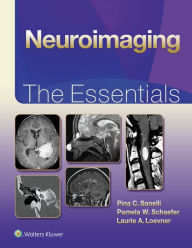 Neuroimaging

The Essentials

Pina C. Sanelli
Pamela W. Schaefer
Laurie A. Loevner

Wolters Kluwer